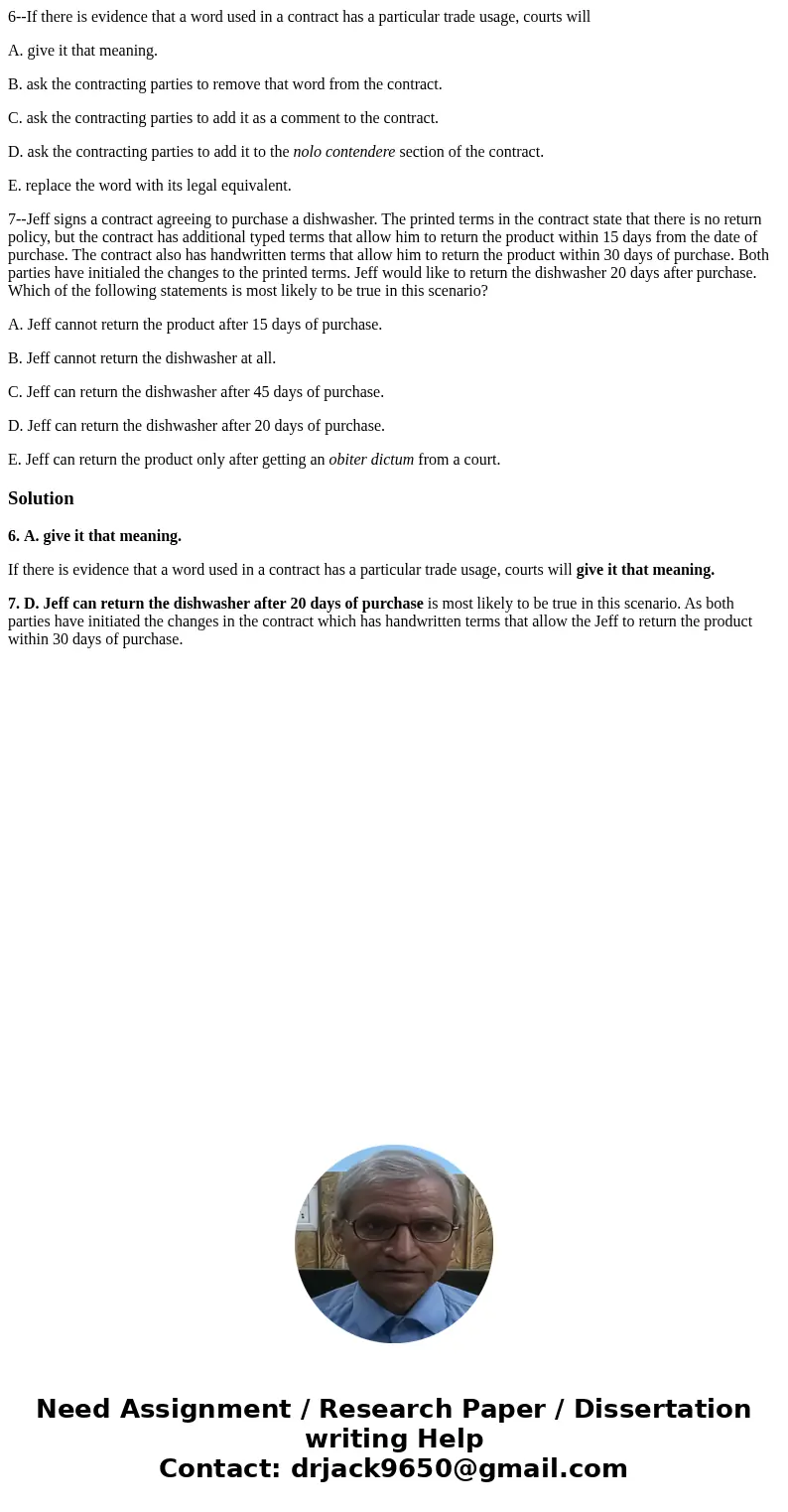 6--If there is evidence that a word used in a contract has a particular trade usage, courts will

A. give it that meaning.

B. ask the contracting parties to remove that word from the contract.

C. ask the contracting parties to add it as a comment to the contract.

D. ask the contracting parties to add it to the nolo contendere section of the contract.

E. replace the word with its legal equivalent.

7--Jeff signs a contract agreeing to purchase a dishwasher. The printed terms in the contract state that there is no return policy, but the contract has additional typed terms that allow him to return the product within 15 days from the date of purchase. The contract also has handwritten terms that allow him to return the product within 30 days of purchase. Both parties have initialed the changes to the printed terms. Jeff would like to return the dishwasher 20 days after purchase. Which of the following statements is most likely to be true in this scenario?

A. Jeff cannot return the product after 15 days of purchase.

B. Jeff cannot return the dishwasher at all.

C. Jeff can return the dishwasher after 45 days of purchase.

D. Jeff can return the dishwasher after 20 days of purchase.

E. Jeff can return the product only after getting an obiter dictum from a court.

Solution

6. A. give it that meaning.

If there is evidence that a word used in a contract has a particular trade usage, courts will give it that meaning.

7. D. Jeff can return the dishwasher after 20 days of purchase is most likely to be true in this scenario. As both parties have initiated the changes in the contract which has handwritten terms that allow the Jeff to return the product within 30 days of purchase.

Need Assignment / Research Paper / Dissertation writing Help
Contact: drjack9650@gmail.com